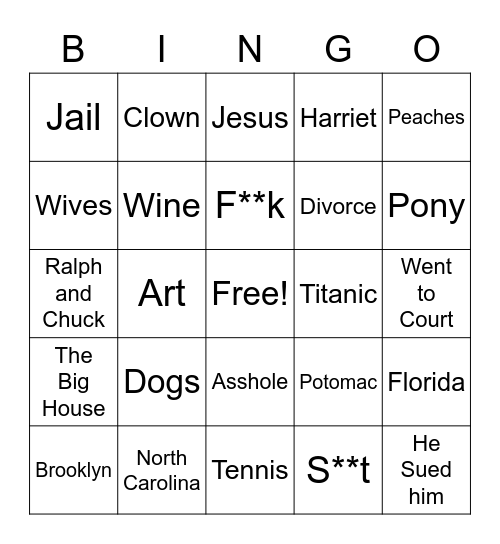 | B | I | N | G | O |
|---|---|---|---|---|
| Jail | Clown | Jesus | Harriet | Peaches |
| Wives | Wine | F**k | Divorce | Pony |
| Ralph and Chuck | Art | Free! | Titanic | Went to Court |
| The Big House | Dogs | Asshole | Potomac | Florida |
| Brooklyn | North Carolina | Tennis | S**t | He Sued him |